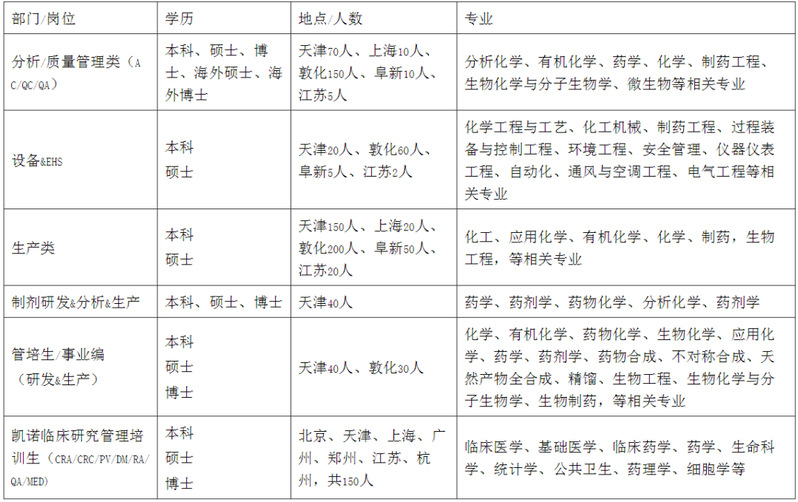 | 部门/岗位 | 学历 | 地点/人数 | 专业 |
|---|---|---|---|
| 分析/质量管理类（AC/QC/QA） | 本科、硕士、博士、海外硕士、海外博士 | 天津70人、上海10人、敦化150人、阜新10人、江苏5人 | 分析化学、有机化学、药学、化学、制药工程、生物化学与分子生物学、微生物等相关专业 |
| 设备&EHS | 本科 硕士 | 天津20人、敦化60人、阜新5人、江苏2人 | 化学工程与工艺、化工机械、制药工程、过程装备与控制工程、环境工程、安全管理、仪器仪表工程、自动化、通风与空调工程、电气工程等相关专业 |
| 生产类 | 本科 硕士 | 天津150人、上海20人、敦化200人、阜新50人、江苏20人 | 化工、应用化学、有机化学、化学、制药，生物工程，等相关专业 |
| 制剂研发&分析&生产 | 本科、硕士、博士 | 天津40人 | 药学、药剂学、药物化学、分析化学、药剂学 |
| 管培生/事业编（研发&生产） | 本科 硕士 博士 | 天津40人、敦化30人 | 化学、有机化学、药物化学、生物化学、应用化学、药学、药剂学、药物合成、不对称合成、天然产物全合成、精馏、生物工程、生物化学与分子生物学、生物制药，等相关专业 |
| 凯诺临床研究管理培训生（CRA/CRC/PV/DM/RA/QA/MED） | 本科 硕士 博士 | 北京、天津、上海、广州、郑州、江苏、杭州，共150人 | 临床医学、基础医学、临床药学、药学、生命科学、统计学、公共卫生、药理学、细胞学等 |